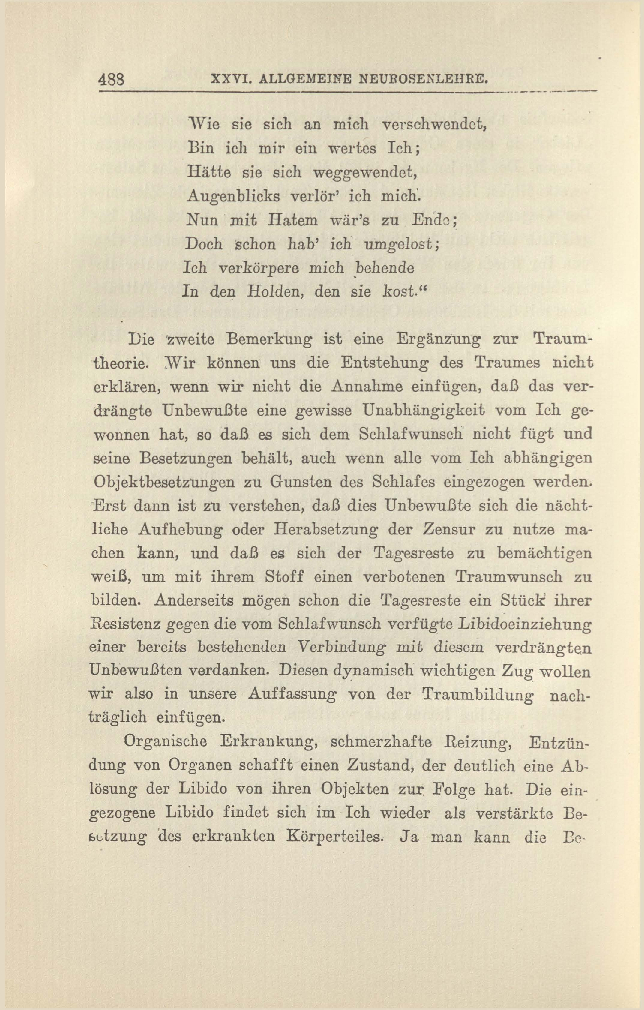 488 XXVI. ALLGEMEINE NEUROSENLEHRE.

Wie sie sich an mich verschwendet,
Bin ich mir ein wertes Ich;
Hätte sie sich weggewendet,
Augenblicks verlör' ich mich.
Nun mit Hatem wär's zu Ende;
Doch schon hab' ich umgelost;
Ich verkörpere mich behende
In den Holden, den sie kost."

Die zweite Bemerkung ist eine Ergänzung zur Traumtheorie. Wir können uns die Entstehung des Traumes nicht erklären, wenn wir nicht die Annahme einfügen, daß das verdrängte Unbewußte eine gewisse Unabhängigkeit vom Ich gewonnen hat, so daß es sich dem Schlafwunsch nicht fügt und seine Besetzungen behält, auch wenn alle vom Ich abhängigen Objektbesetzungen zu Gunsten des Schlafes eingezogen werden. Erst dann ist zu verstehen, daß dies Unbewußte sich die nächtliche Aufhebung oder Herabsetzung der Zensur zu nutze machen kann, und daß es sich der Tagesreste zu bemächtigen weiß, um mit ihrem Stoff einen verbotenen Traumwunsch zu bilden. Anderseits mögen schon die Tagesreste ein Stück ihrer Resistenz gegen die vom Schlafwunsch verfügte Libidoeinziehung einer bereits bestehenden Verbindung mit diesem verdrängten Unbewußten verdanken. Diesen dynamisch wichtigen Zug wollen wir also in unsere Auffassung von der Traumbildung nachträglich einfügen.

Organische Erkrankung, schmerzhafte Reizung, Entzündung von Organen schafft einen Zustand, der deutlich eine Ablösung der Libido von ihren Objekten zur Folge hat. Die eingezogene Libido findet sich im Ich wieder als verstärkte Besetzung des erkrankten Körperteiles. Ja man kann die Be-